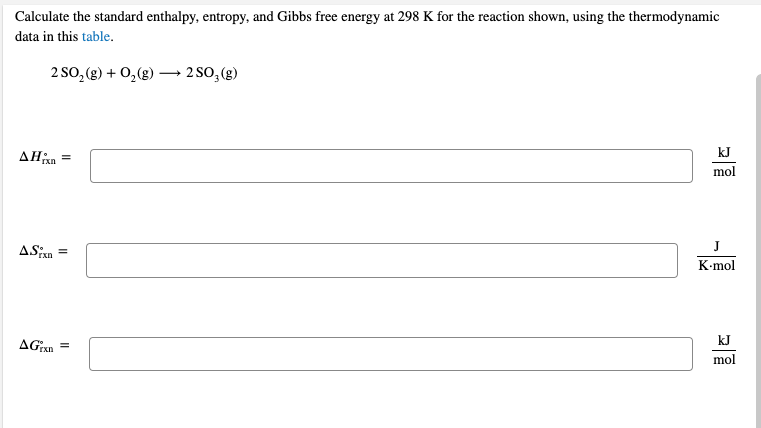 Calculate the standard enthalpy, entropy, and Gibbs free energy at 298 K for the reaction shown, using the thermodynamic data in this table.

$2\,SO_2(g) + O_2(g) \longrightarrow 2\,SO_3(g)$

$\Delta H^\circ_{rxn} =$ $\frac{kJ}{mol}$

$\Delta S^\circ_{rxn} =$ $\frac{J}{K \cdot mol}$

$\Delta G^\circ_{rxn} =$ $\frac{kJ}{mol}$